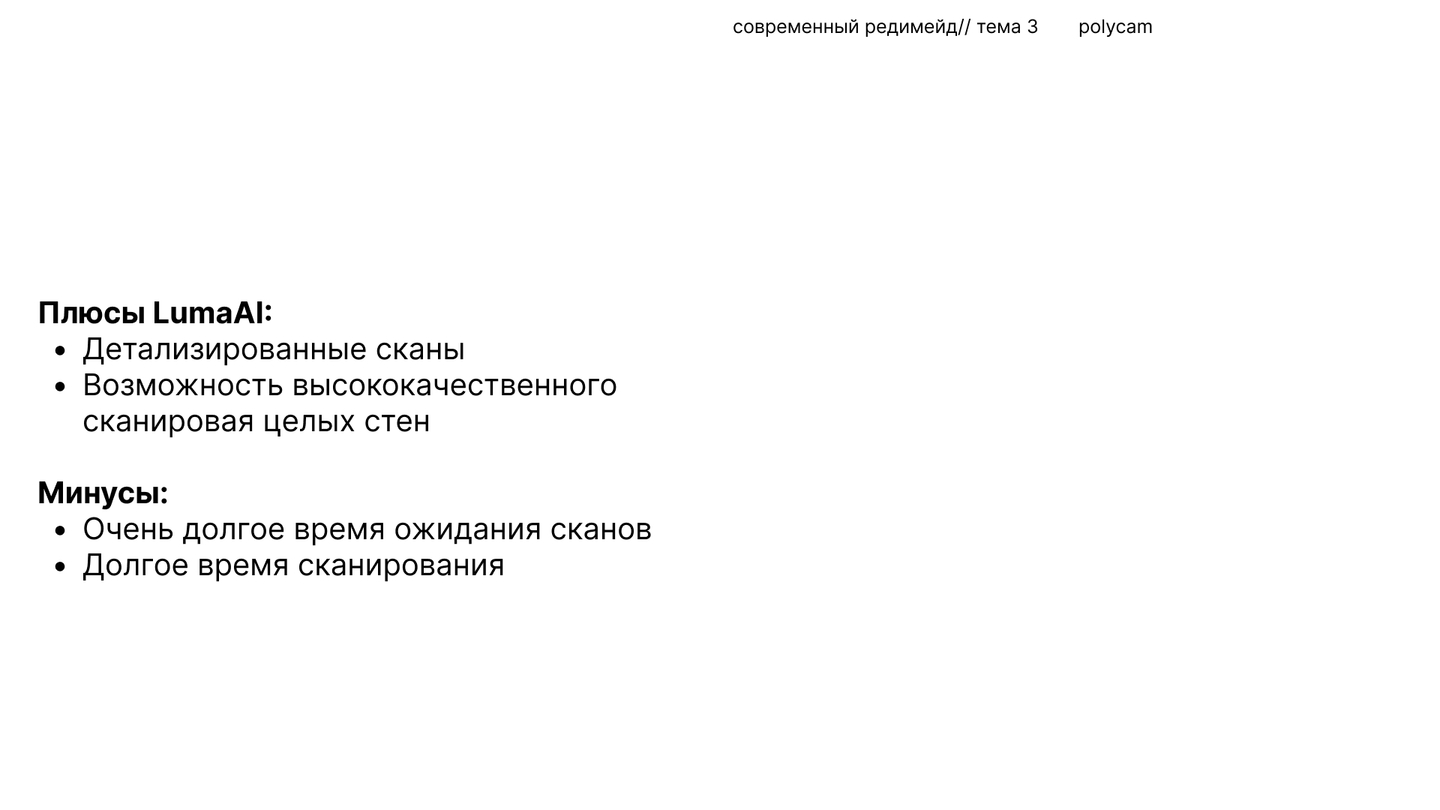 современный редимейд// тема 3 polycam

Плюсы LumaAI:
• Детализированные сканы
• Возможность высококачественного сканировая целых стен

Минусы:
• Очень долгое время ожидания сканов
• Долгое время сканирования